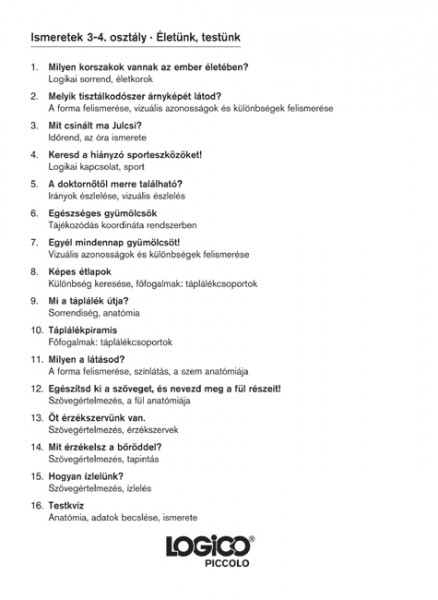 Ismeretek 3-4. osztály · Életünk, testünk

1. Milyen korszakok vannak az ember életében?
Logikai sorrend, életkorok

2. Melyik tisztálkodószer árnyképét látod?
A forma felismerése, vizuális azonosságok és különbségek felismerése

3. Mit csinált ma Julcsi?
Időrend, az óra ismerete

4. Keresd a hiányzó sporteszközöket!
Logikai kapcsolat, sport

5. A doktornőtől merre található?
Irányok észlelése, vizuális észlelés

6. Egészséges gyümölcsök
Tájékozódás koordináta rendszerben

7. Egyél mindennap gyümölcsöt!
Vizuális azonosságok és különbségek felismerése

8. Képes étlapok
Különbség keresése, főfogalmak: táplálékcsoportok

9. Mi a táplálék útja?
Sorrendiség, anatómia

10. Táplálékpiramis
Főfogalmak: táplálékcsoportok

11. Milyen a látásod?
A forma felismerése, színlátás, a szem anatómiája

12. Egészítsd ki a szöveget, és nevezd meg a fül részeit!
Szövegértelmezés, a fül anatómiája

13. Öt érzékszervünk van.
Szövegértelmezés, érzékszervek

14. Mit érzékelsz a bőröddel?
Szövegértelmezés, tapintás

15. Hogyan ízlelünk?
Szövegértelmezés, ízlelés

16. Testkvíz
Anatómia, adatok becslése, ismerete

LOGICO®
PICCOLO